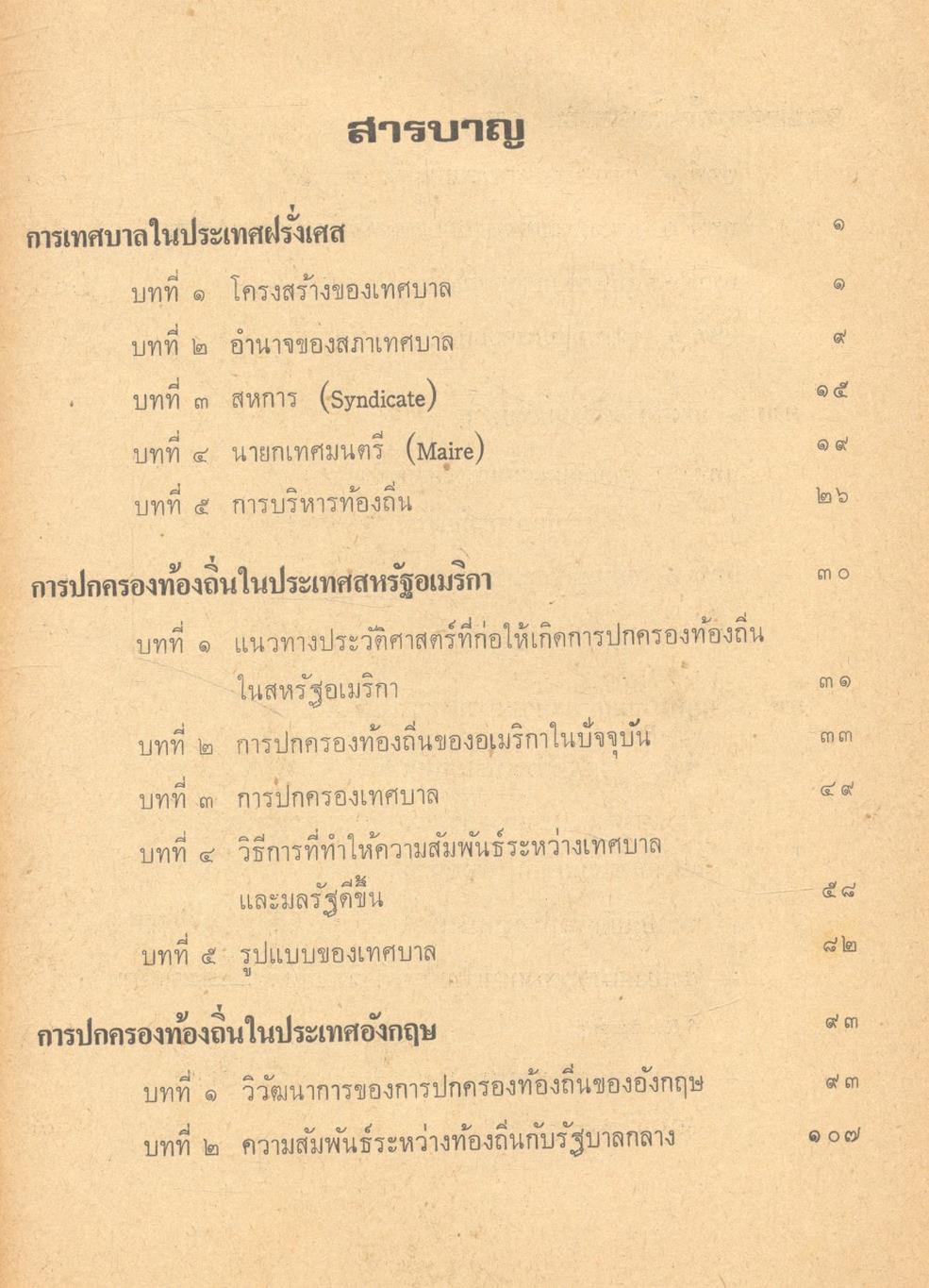 สารบาญ

การเทศบาลในประเทศฝรั่งเศส ๑

บทที่ ๑ โครงสร้างของเทศบาล ๑

บทที่ ๒ อำนาจของสภาเทศบาล ๙

บทที่ ๓ สหการ (Syndicate) ๑๕

บทที่ ๔ นายกเทศมนตรี (Maire) ๑๙

บทที่ ๕ การบริหารท้องถิ่น ๒๖

การปกครองท้องถิ่นในประเทศสหรัฐอเมริกา ๓๐

บทที่ ๑ แนวทางประวัติศาสตร์ที่ก่อให้เกิดการปกครองท้องถิ่นในสหรัฐอเมริกา ๓๑

บทที่ ๒ การปกครองท้องถิ่นของอเมริกาในปัจจุบัน ๓๓

บทที่ ๓ การปกครองเทศบาล ๔๙

บทที่ ๔ วิธีการที่ทำให้ความสัมพันธ์ระหว่างเทศบาลและมลรัฐดีขึ้น ๕๘

บทที่ ๕ รูปแบบของเทศบาล ๘๒

การปกครองท้องถิ่นในประเทศอังกฤษ ๙๓

บทที่ ๑ วิวัฒนาการของการปกครองท้องถิ่นของอังกฤษ ๙๓

บทที่ ๒ ความสัมพันธ์ระหว่างท้องถิ่นกับรัฐบาลกลาง ๑๐๗